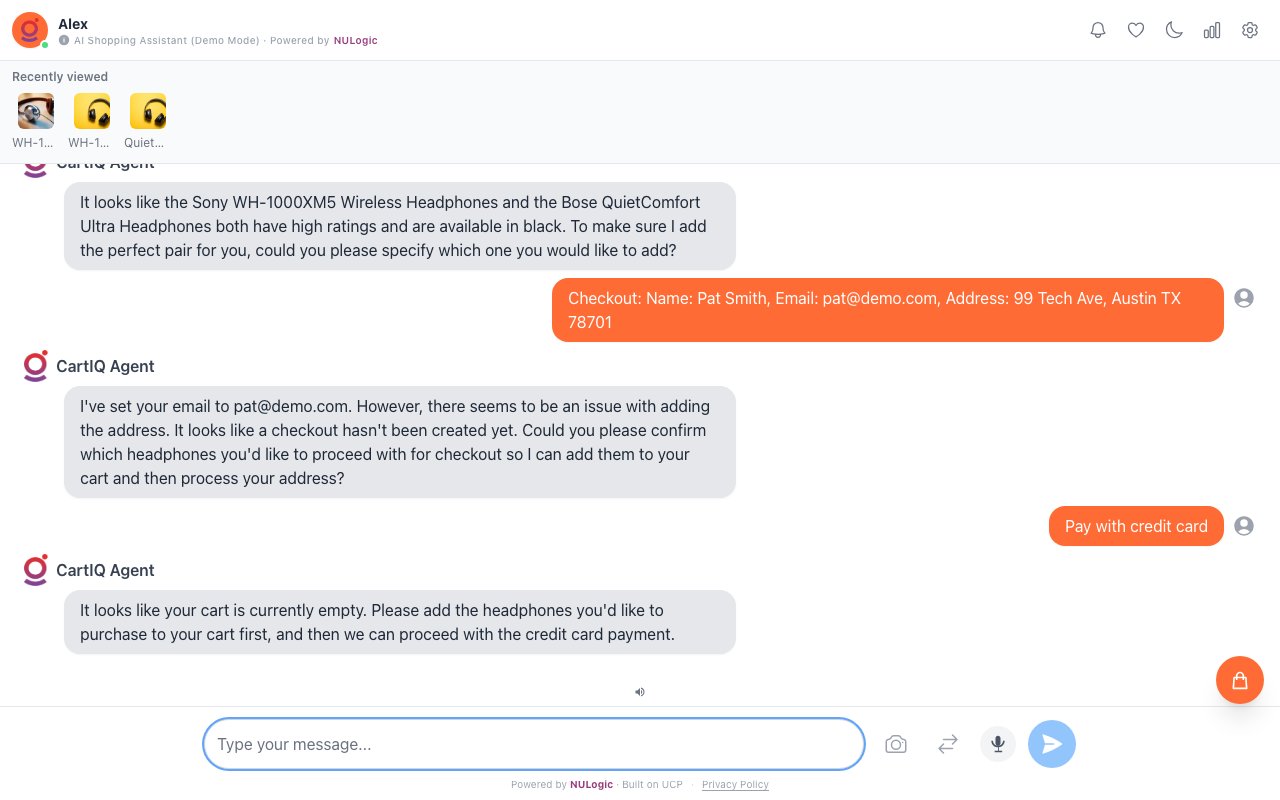 Alex
AI Shopping Assistant (Demo Mode) · Powered by NULogic

Recently viewed
WH-1... WH-1... Quiet...

CartIQ Agent
It looks like the Sony WH-1000XM5 Wireless Headphones and the Bose QuietComfort Ultra Headphones both have high ratings and are available in black. To make sure I add the perfect pair for you, could you please specify which one you would like to add?

Checkout: Name: Pat Smith, Email: pat@demo.com, Address: 99 Tech Ave, Austin TX 78701

CartIQ Agent
I've set your email to pat@demo.com. However, there seems to be an issue with adding the address. It looks like a checkout hasn't been created yet. Could you please confirm which headphones you'd like to proceed with for checkout so I can add them to your cart and then process your address?

Pay with credit card

CartIQ Agent
It looks like your cart is currently empty. Please add the headphones you'd like to purchase to your cart first, and then we can proceed with the credit card payment.

Type your message...

Powered by NULogic · Built on UCP · Privacy Policy